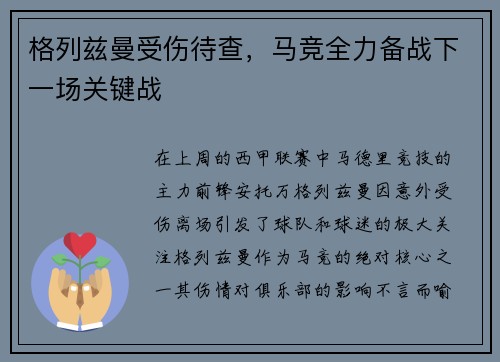 格列兹曼受伤待查，马竞全力备战下一场关键战

在上周的西甲联赛中马德里竞技的主力前锋安托万格列兹曼因意外受伤离场引发了球队和球迷的极大关注格列兹曼作为马竞的绝对核心之一其伤情对俱乐部的影响不言而喻